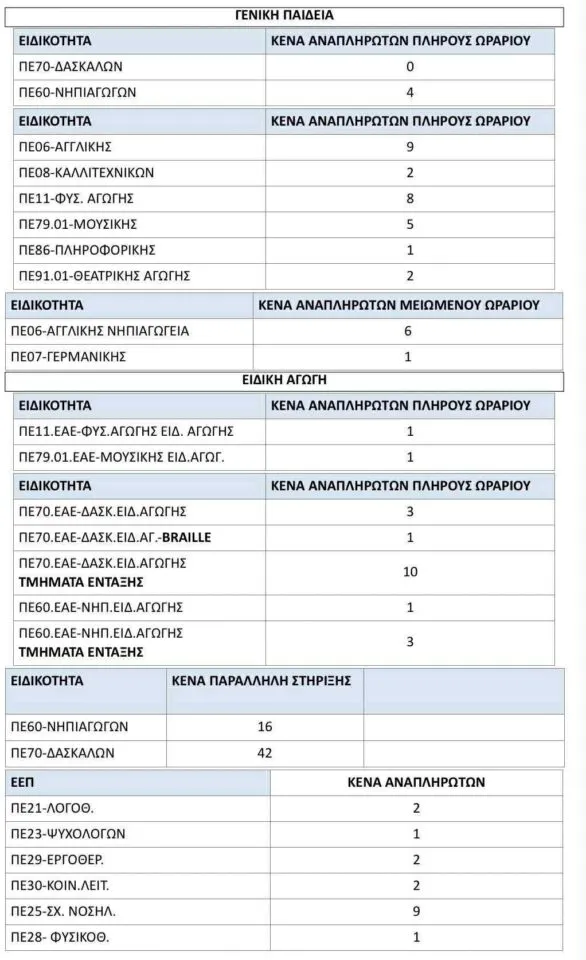 ΓΕΝΙΚΗ ΠΑΙΔΕΙΑ

| ΕΙΔΙΚΟΤΗΤΑ | ΚΕΝΑ ΑΝΑΠΛΗΡΩΤΩΝ ΠΛΗΡΟΥΣ ΩΡΑΡΙΟΥ |
|---|---|
| ΠΕ70-ΔΑΣΚΑΛΩΝ | 0 |
| ΠΕ60-ΝΗΠΙΑΓΩΓΩΝ | 4 |

| ΕΙΔΙΚΟΤΗΤΑ | ΚΕΝΑ ΑΝΑΠΛΗΡΩΤΩΝ ΠΛΗΡΟΥΣ ΩΡΑΡΙΟΥ |
|---|---|
| ΠΕ06-ΑΓΓΛΙΚΗΣ | 9 |
| ΠΕ08-ΚΑΛΛΙΤΕΧΝΙΚΩΝ | 2 |
| ΠΕ11-ΦΥΣ. ΑΓΩΓΗΣ | 8 |
| ΠΕ79.01-ΜΟΥΣΙΚΗΣ | 5 |
| ΠΕ86-ΠΛΗΡΟΦΟΡΙΚΗΣ | 1 |
| ΠΕ91.01-ΘΕΑΤΡΙΚΗΣ ΑΓΩΓΗΣ | 2 |

| ΕΙΔΙΚΟΤΗΤΑ | ΚΕΝΑ ΑΝΑΠΛΗΡΩΤΩΝ ΜΕΙΩΜΕΝΟΥ ΩΡΑΡΙΟΥ |
|---|---|
| ΠΕ06-ΑΓΓΛΙΚΗΣ ΝΗΠΙΑΓΩΓΕΙΑ | 6 |
| ΠΕ07-ΓΕΡΜΑΝΙΚΗΣ | 1 |

ΕΙΔΙΚΗ ΑΓΩΓΗ

| ΕΙΔΙΚΟΤΗΤΑ | ΚΕΝΑ ΑΝΑΠΛΗΡΩΤΩΝ ΠΛΗΡΟΥΣ ΩΡΑΡΙΟΥ |
|---|---|
| ΠΕ11.ΕΑΕ-ΦΥΣ.ΑΓΩΓΗΣ ΕΙΔ. ΑΓΩΓΗΣ | 1 |
| ΠΕ79.01.ΕΑΕ-ΜΟΥΣΙΚΗΣ ΕΙΔ.ΑΓΩΓ. | 1 |

| ΕΙΔΙΚΟΤΗΤΑ | ΚΕΝΑ ΑΝΑΠΛΗΡΩΤΩΝ ΠΛΗΡΟΥΣ ΩΡΑΡΙΟΥ |
|---|---|
| ΠΕ70.ΕΑΕ-ΔΑΣΚ.ΕΙΔ.ΑΓΩΓΗΣ | 3 |
| ΠΕ70.ΕΑΕ-ΔΑΣΚ.ΕΙΔ.ΑΓ.-BRAILLE | 1 |
| ΠΕ70.ΕΑΕ-ΔΑΣΚ.ΕΙΔ.ΑΓΩΓΗΣ ΤΜΗΜΑΤΑ ΕΝΤΑΞΗΣ | 10 |
| ΠΕ60.ΕΑΕ-ΝΗΠ.ΕΙΔ.ΑΓΩΓΗΣ | 1 |
| ΠΕ60.ΕΑΕ-ΝΗΠ.ΕΙΔ.ΑΓΩΓΗΣ ΤΜΗΜΑΤΑ ΕΝΤΑΞΗΣ | 3 |

| ΕΙΔΙΚΟΤΗΤΑ | ΚΕΝΑ ΠΑΡΑΛΛΗΛΗ ΣΤΗΡΙΞΗΣ | |
|---|---|---|
| ΠΕ60-ΝΗΠΙΑΓΩΓΩΝ | 16 | |
| ΠΕ70-ΔΑΣΚΑΛΩΝ | 42 | |

| ΕΕΠ | ΚΕΝΑ ΑΝΑΠΛΗΡΩΤΩΝ |
|---|---|
| ΠΕ21-ΛΟΓΟΘ. | 2 |
| ΠΕ23-ΨΥΧΟΛΟΓΩΝ | 1 |
| ΠΕ29-ΕΡΓΟΘΕΡ. | 2 |
| ΠΕ30-ΚΟΙΝ.ΛΕΙΤ. | 2 |
| ΠΕ25-ΣΧ. ΝΟΣΗΛ. | 9 |
| ΠΕ28- ΦΥΣΙΚΟΘ. | 1 |